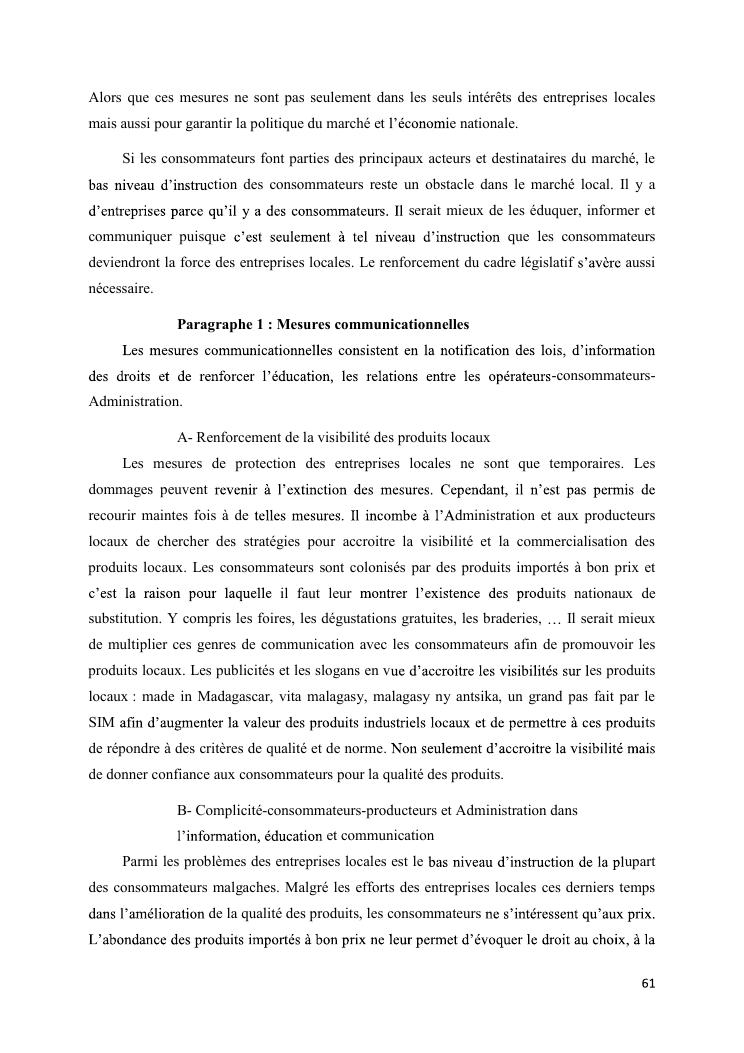 Alors que ces mesures ne sont pas seulement dans les seuls intérêts des entreprises locales mais aussi pour garantir la politique du marché et l'économie nationale.

Si les consommateurs font parties des principaux acteurs et destinataires du marché, le bas niveau d'instruction des consommateurs reste un obstacle dans le marché local. Il y a d'entreprises parce qu'il y a des consommateurs. Il serait mieux de les éduquer, informer et communiquer puisque c'est seulement à tel niveau d'instruction que les consommateurs deviendront la force des entreprises locales. Le renforcement du cadre législatif s'avère aussi nécessaire.

Paragraphe 1 : Mesures communicationnelles

Les mesures communicationnelles consistent en la notification des lois, d'information des droits et de renforcer l'éducation, les relations entre les opérateurs-consommateurs-Administration.

A- Renforcement de la visibilité des produits locaux

Les mesures de protection des entreprises locales ne sont que temporaires. Les dommages peuvent revenir à l'extinction des mesures. Cependant, il n'est pas permis de recourir maintes fois à de telles mesures. Il incombe à l'Administration et aux producteurs locaux de chercher des stratégies pour accroitre la visibilité et la commercialisation des produits locaux. Les consommateurs sont colonisés par des produits importés à bon prix et c'est la raison pour laquelle il faut leur montrer l'existence des produits nationaux de substitution. Y compris les foires, les dégustations gratuites, les braderies, … Il serait mieux de multiplier ces genres de communication avec les consommateurs afin de promouvoir les produits locaux. Les publicités et les slogans en vue d'accroitre les visibilités sur les produits locaux : made in Madagascar, vita malagasy, malagasy ny antsika, un grand pas fait par le SIM afin d'augmenter la valeur des produits industriels locaux et de permettre à ces produits de répondre à des critères de qualité et de norme. Non seulement d'accroitre la visibilité mais de donner confiance aux consommateurs pour la qualité des produits.

B- Complicité-consommateurs-producteurs et Administration dans l'information, éducation et communication

Parmi les problèmes des entreprises locales est le bas niveau d'instruction de la plupart des consommateurs malgaches. Malgré les efforts des entreprises locales ces derniers temps dans l'amélioration de la qualité des produits, les consommateurs ne s'intéressent qu'aux prix. L'abondance des produits importés à bon prix ne leur permet d'évoquer le droit au choix, à la

61